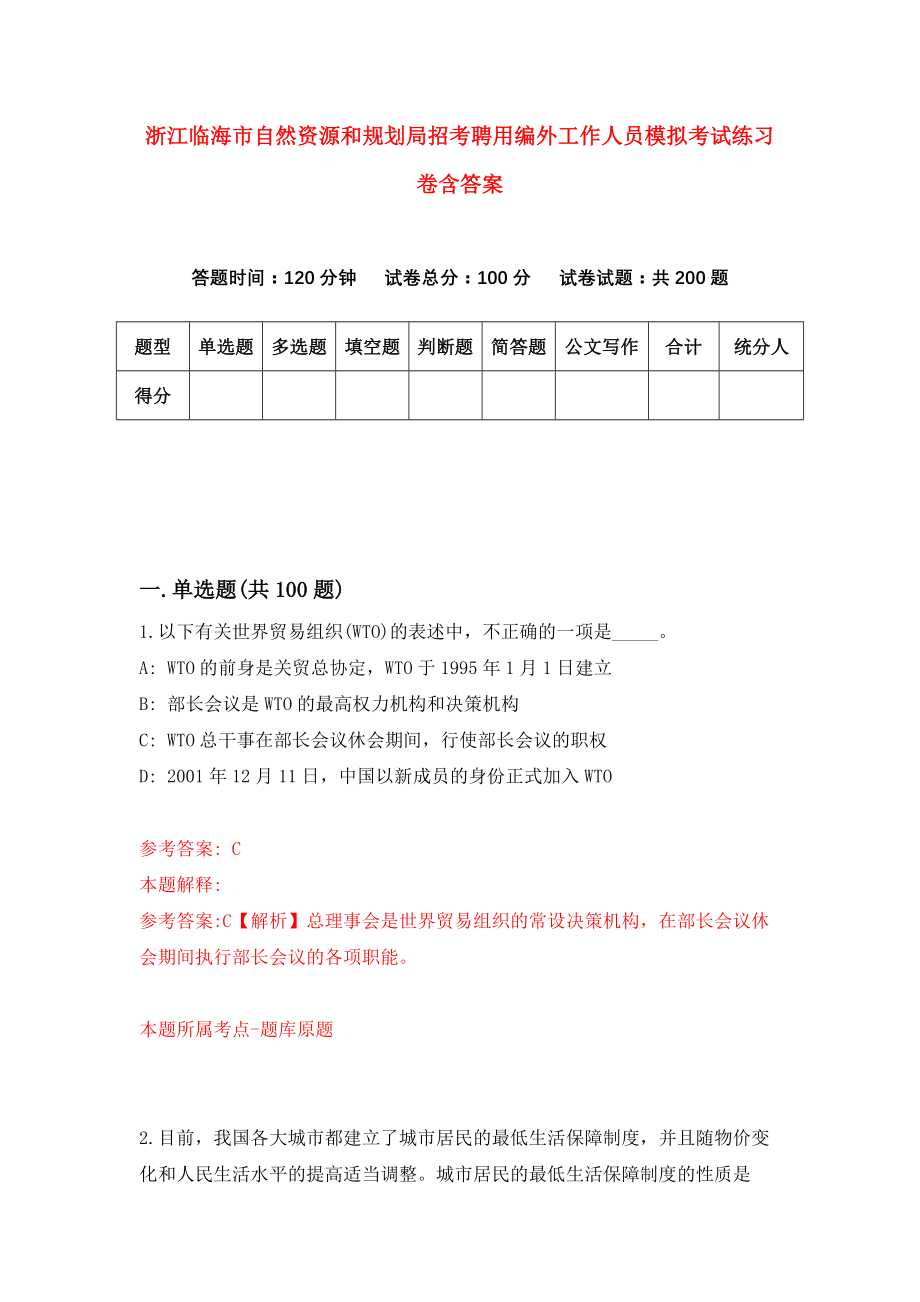 浙江临海市自然资源和规划局招考聘用编外工作人员模拟考试练习卷含答案

答题时间：120 分钟　　试卷总分：100 分　　试卷试题：共 200 题

| 题型 | 单选题 | 多选题 | 填空题 | 判断题 | 简答题 | 公文写作 | 合计 | 统分人 |
|---|---|---|---|---|---|---|---|---|
| 得分 | | | | | | | | |

一.单选题(共 100 题)

1.以下有关世界贸易组织(WTO)的表述中，不正确的一项是_____。

A: WTO 的前身是关贸总协定，WTO 于 1995 年 1 月 1 日建立

B: 部长会议是 WTO 的最高权力机构和决策机构

C: WTO 总干事在部长会议休会期间，行使部长会议的职权

D: 2001 年 12 月 11 日，中国以新成员的身份正式加入 WTO

参考答案: C

本题解释:

参考答案:C【解析】总理事会是世界贸易组织的常设决策机构，在部长会议休会期间执行部长会议的各项职能。

本题所属考点-题库原题

2.目前，我国各大城市都建立了城市居民的最低生活保障制度，并且随物价变化和人民生活水平的提高适当调整。城市居民的最低生活保障制度的性质是